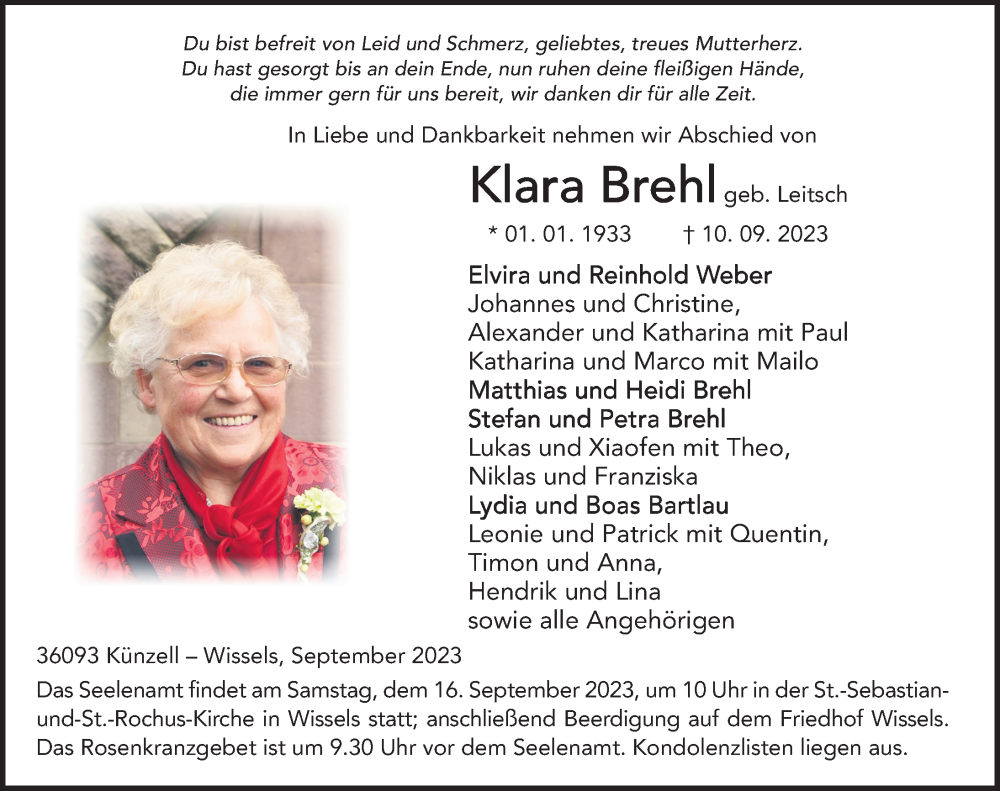 Du bist befreit von Leid und Schmerz, geliebtes, treues Mutterherz.
Du hast gesorgt bis an dein Ende, nun ruhen deine fleißigen Hände,
die immer gern für uns bereit, wir danken dir für alle Zeit.

In Liebe und Dankbarkeit nehmen wir Abschied von

Klara Brehl geb. Leitsch

* 01. 01. 1933 † 10. 09. 2023

Elvira und Reinhold Weber
Johannes und Christine,
Alexander und Katharina mit Paul
Katharina und Marco mit Mailo
Matthias und Heidi Brehl
Stefan und Petra Brehl
Lukas und Xiaofen mit Theo,
Niklas und Franziska
Lydia und Boas Bartlau
Leonie und Patrick mit Quentin,
Timon und Anna,
Hendrik und Lina
sowie alle Angehörigen

36093 Künzell – Wissels, September 2023

Das Seelenamt findet am Samstag, dem 16. September 2023, um 10 Uhr in der St.-Sebastian-und-St.-Rochus-Kirche in Wissels statt; anschließend Beerdigung auf dem Friedhof Wissels. Das Rosenkranzgebet ist um 9.30 Uhr vor dem Seelenamt. Kondolenzlisten liegen aus.